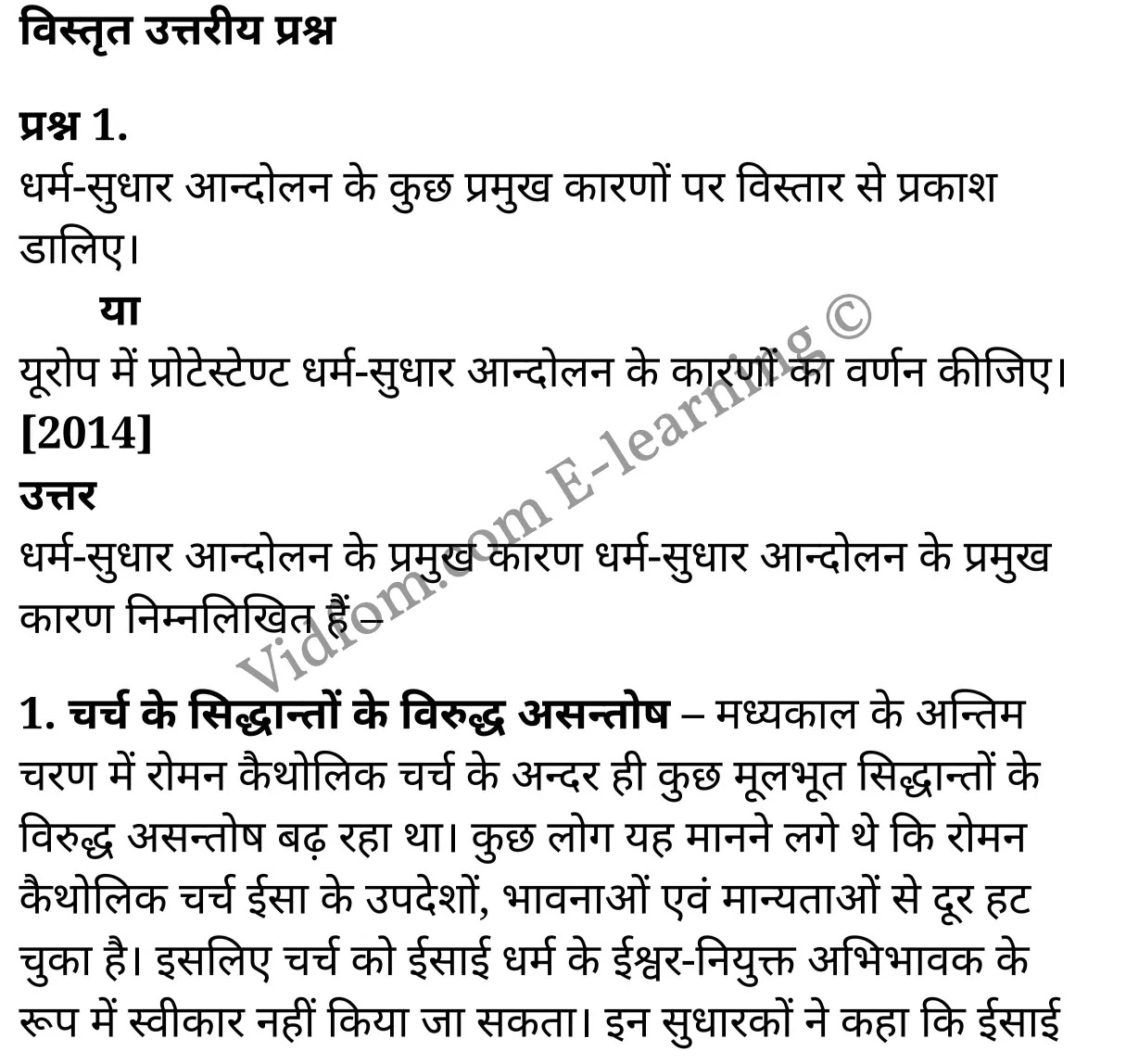 विस्तृत उत्तरीय प्रश्न

प्रश्न 1.
धर्म-सुधार आन्दोलन के कुछ प्रमुख कारणों पर विस्तार से प्रकाश डालिए।
या
यूरोप में प्रोटेस्टेण्ट धर्म-सुधार आन्दोलन के कारणों का वर्णन कीजिए। [2014]
उत्तर
धर्म-सुधार आन्दोलन के प्रमुख कारण धर्म-सुधार आन्दोलन के प्रमुख कारण निम्नलिखित हैं –

Vidiom.com E-learning ©

1. चर्च के सिद्धान्तों के विरुद्ध असन्तोष – मध्यकाल के अन्तिम चरण में रोमन कैथोलिक चर्च के अन्दर ही कुछ मूलभूत सिद्धान्तों के विरुद्ध असन्तोष बढ़ रहा था। कुछ लोग यह मानने लगे थे कि रोमन कैथोलिक चर्च ईसा के उपदेशों, भावनाओं एवं मान्यताओं से दूर हट चुका है। इसलिए चर्च को ईसाई धर्म के ईश्वर-नियुक्त अभिभावक के रूप में स्वीकार नहीं किया जा सकता। इन सुधारकों ने कहा कि ईसाई